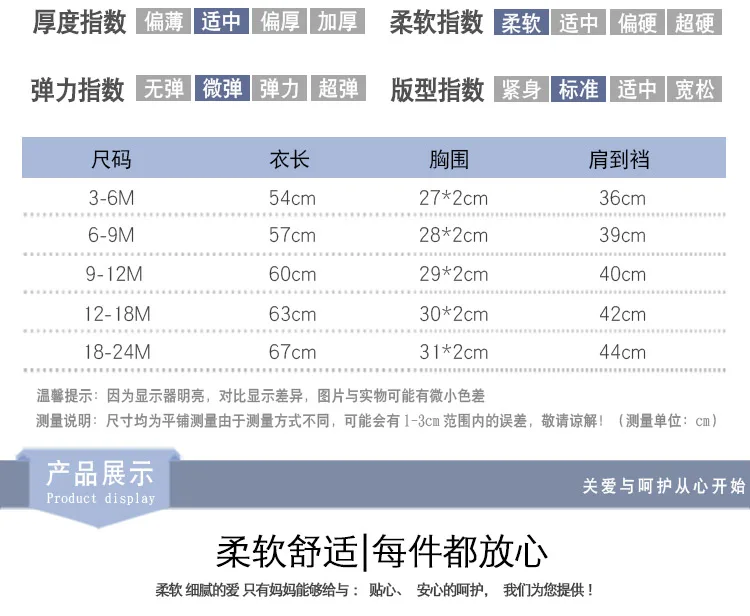 厚度指数 偏薄 适中 偏厚 加厚

柔软指数 柔软 适中 偏硬 超硬

弹力指数 无弹 微弹 弹力 超弹

版型指数 紧身 标准 适中 宽松

| 尺码 | 衣长 | 胸围 | 肩到裆 |
|---|---|---|---|
| 3-6M | 54cm | 27*2cm | 36cm |
| 6-9M | 57cm | 28*2cm | 39cm |
| 9-12M | 60cm | 29*2cm | 40cm |
| 12-18M | 63cm | 30*2cm | 42cm |
| 18-24M | 67cm | 31*2cm | 44cm |

温馨提示：因为显示器明亮，对比显示差异，图片与实物可能有微小色差

测量说明：尺寸均为平铺测量由于测量方式不同，可能会有1-3cm范围内的误差，敬请谅解！（测量单位：cm）

产品展示
Product display

关爱与呵护从心开始

柔软舒适|每件都放心

柔软 细腻的爱 只有妈妈能够给与： 贴心、 安心的呵护， 我们为您提供！